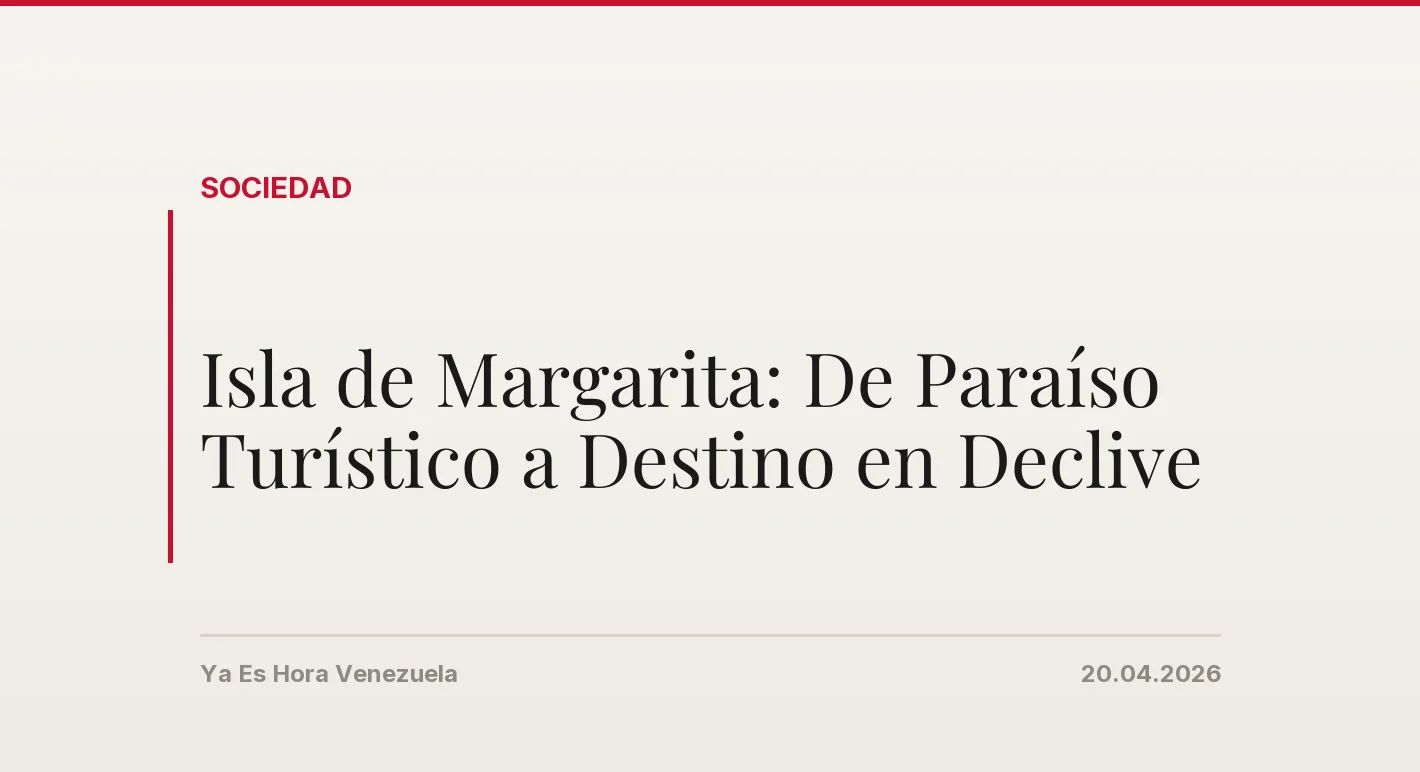 SOCIEDAD

Isla de Margarita: De Paraíso Turístico a Destino en Declive

Ya Es Hora Venezuela

20.04.2026